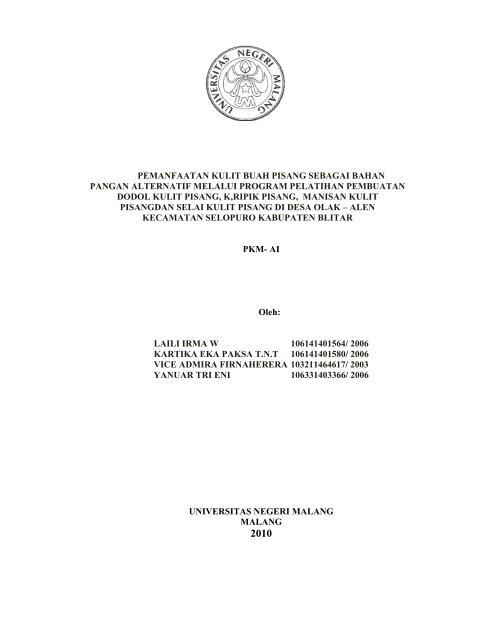 UNIVERSITAS NEGERI MALANG
UM

PEMANFAATAN KULIT BUAH PISANG SEBAGAI BAHAN PANGAN ALTERNATIF MELALUI PROGRAM PELATIHAN PEMBUATAN DODOL KULIT PISANG, K,RIPIK PISANG, MANISAN KULIT PISANGDAN SELAI KULIT PISANG DI DESA OLAK – ALEN KECAMATAN SELOPURO KABUPATEN BLITAR

PKM- AI

Oleh:

LAILI IRMA W 106141401564/ 2006
KARTIKA EKA PAKSA T.N.T 106141401580/ 2006
VICE ADMIRA FIRNAHERERA 103211464617/ 2003
YANUAR TRI ENI 106331403366/ 2006

UNIVERSITAS NEGERI MALANG
MALANG
2010